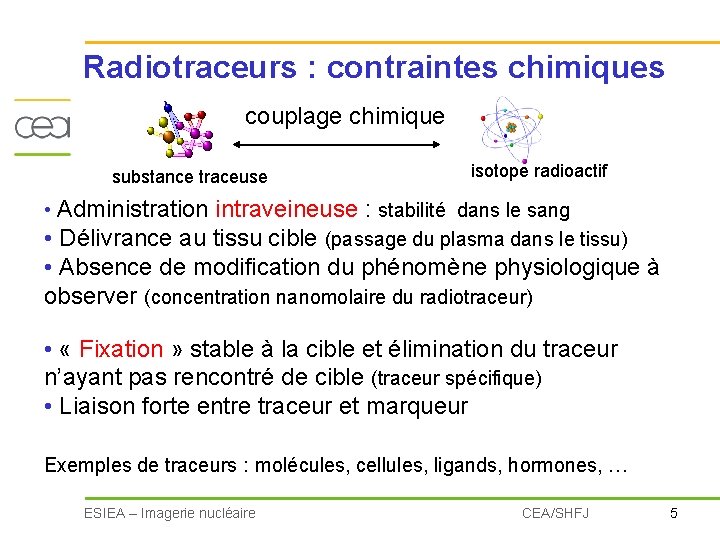 Radiotraceurs : contraintes chimiques

cea

couplage chimique

substance traceuse

isotope radioactif

• Administration intraveineuse : stabilité dans le sang
• Délivrance au tissu cible (passage du plasma dans le tissu)
• Absence de modification du phénomène physiologique à observer (concentration nanomolaire du radiotraceur)

• « Fixation » stable à la cible et élimination du traceur n'ayant pas rencontré de cible (traceur spécifique)
• Liaison forte entre traceur et marqueur

Exemples de traceurs : molécules, cellules, ligands, hormones, …

ESIEA – Imagerie nucléaire

CEA/SHFJ

5